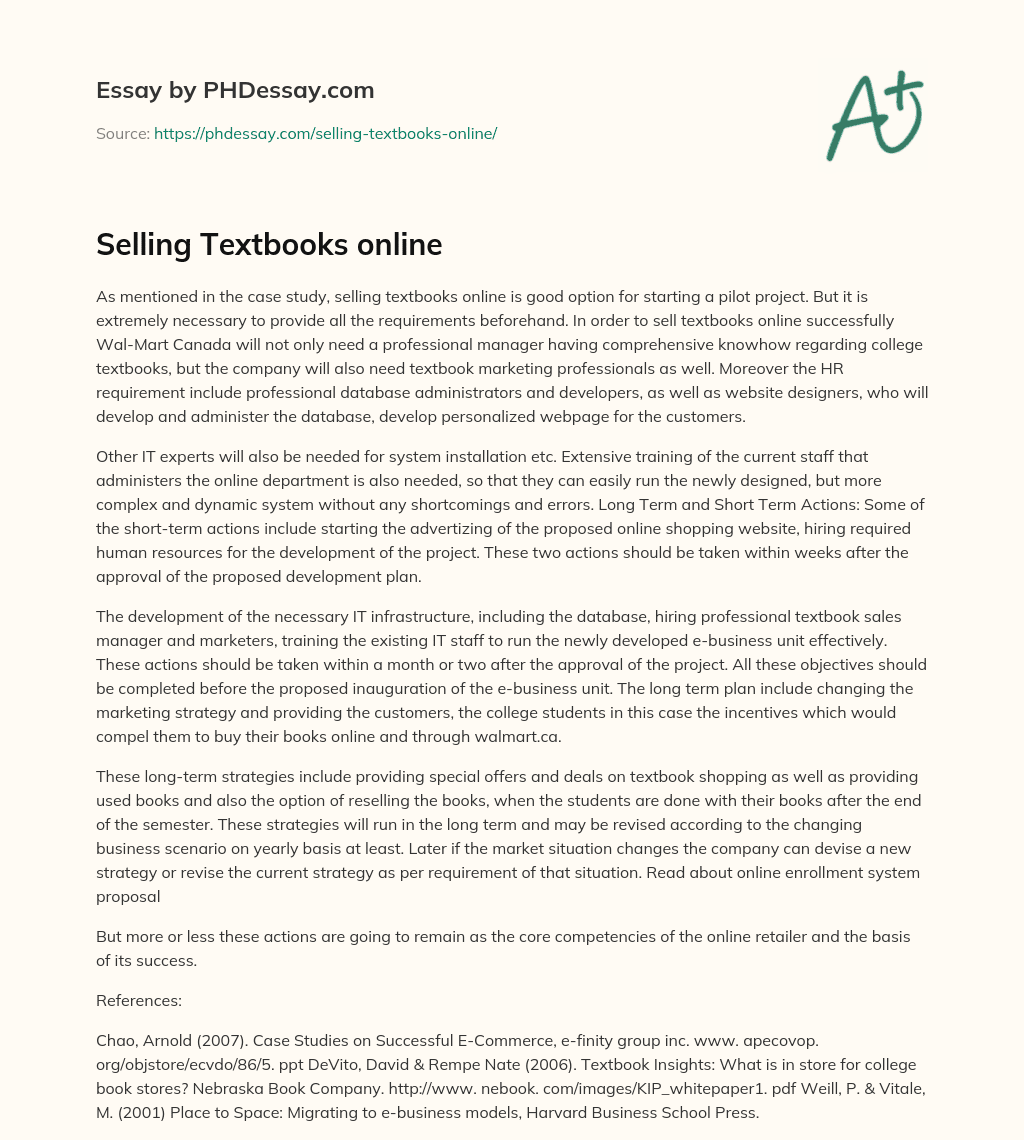 Essay by PHDessay.com

Source: https://phdessay.com/selling-textbooks-online/

A+

Selling Textbooks online

As mentioned in the case study, selling textbooks online is good option for starting a pilot project. But it is extremely necessary to provide all the requirements beforehand. In order to sell textbooks online successfully Wal-Mart Canada will not only need a professional manager having comprehensive knowhow regarding college textbooks, but the company will also need textbook marketing professionals as well. Moreover the HR requirement include professional database administrators and developers, as well as website designers, who will develop and administer the database, develop personalized webpage for the customers.

Other IT experts will also be needed for system installation etc. Extensive training of the current staff that administers the online department is also needed, so that they can easily run the newly designed, but more complex and dynamic system without any shortcomings and errors. Long Term and Short Term Actions: Some of the short-term actions include starting the advertizing of the proposed online shopping website, hiring required human resources for the development of the project. These two actions should be taken within weeks after the approval of the proposed development plan.

The development of the necessary IT infrastructure, including the database, hiring professional textbook sales manager and marketers, training the existing IT staff to run the newly developed e-business unit effectively. These actions should be taken within a month or two after the approval of the project. All these objectives should be completed before the proposed inauguration of the e-business unit. The long term plan include changing the marketing strategy and providing the customers, the college students in this case the incentives which would compel them to buy their books online and through walmart.ca.

These long-term strategies include providing special offers and deals on textbook shopping as well as providing used books and also the option of reselling the books, when the students are done with their books after the end of the semester. These strategies will run in the long term and may be revised according to the changing business scenario on yearly basis at least. Later if the market situation changes the company can devise a new strategy or revise the current strategy as per requirement of that situation. Read about online enrollment system proposal

But more or less these actions are going to remain as the core competencies of the online retailer and the basis of its success.

References:

Chao, Arnold (2007). Case Studies on Successful E-Commerce, e-finity group inc. www. apecovop. org/objstore/ecvdo/86/5. ppt DeVito, David & Rempe Nate (2006). Textbook Insights: What is in store for college book stores? Nebraska Book Company. http://www. nebook. com/images/KIP_whitepaper1. pdf Weill, P. & Vitale, M. (2001) Place to Space: Migrating to e-business models, Harvard Business School Press.